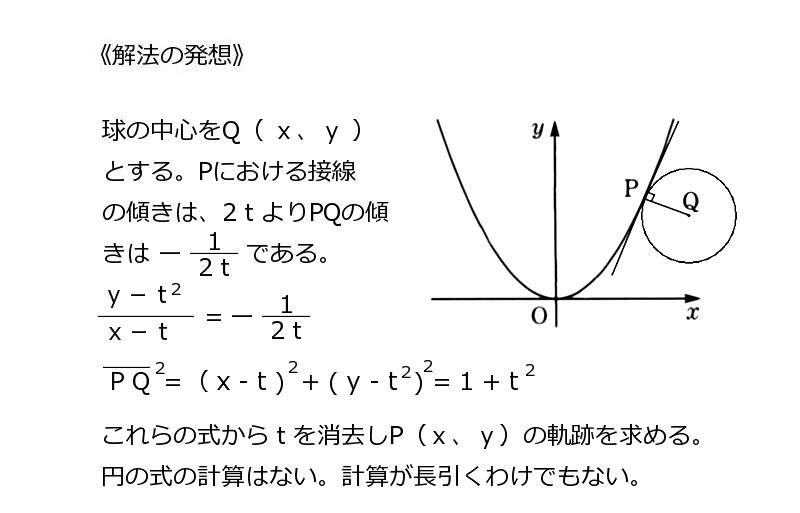 《解法の発想》

球の中心をQ（x、y）とする。Pにおける接線の傾きは、2tよりPQの傾きは$-\frac{1}{2t}$である。

$\frac{y-t^2}{x-t}=-\frac{1}{2t}$

$\overline{PQ}^2=(x-t)^2+(y-t^2)^2=1+t^2$

これらの式からtを消去しP（x、y）の軌跡を求める。円の式の計算はない。計算が長引くわけでもない。

y
P
Q
O
x